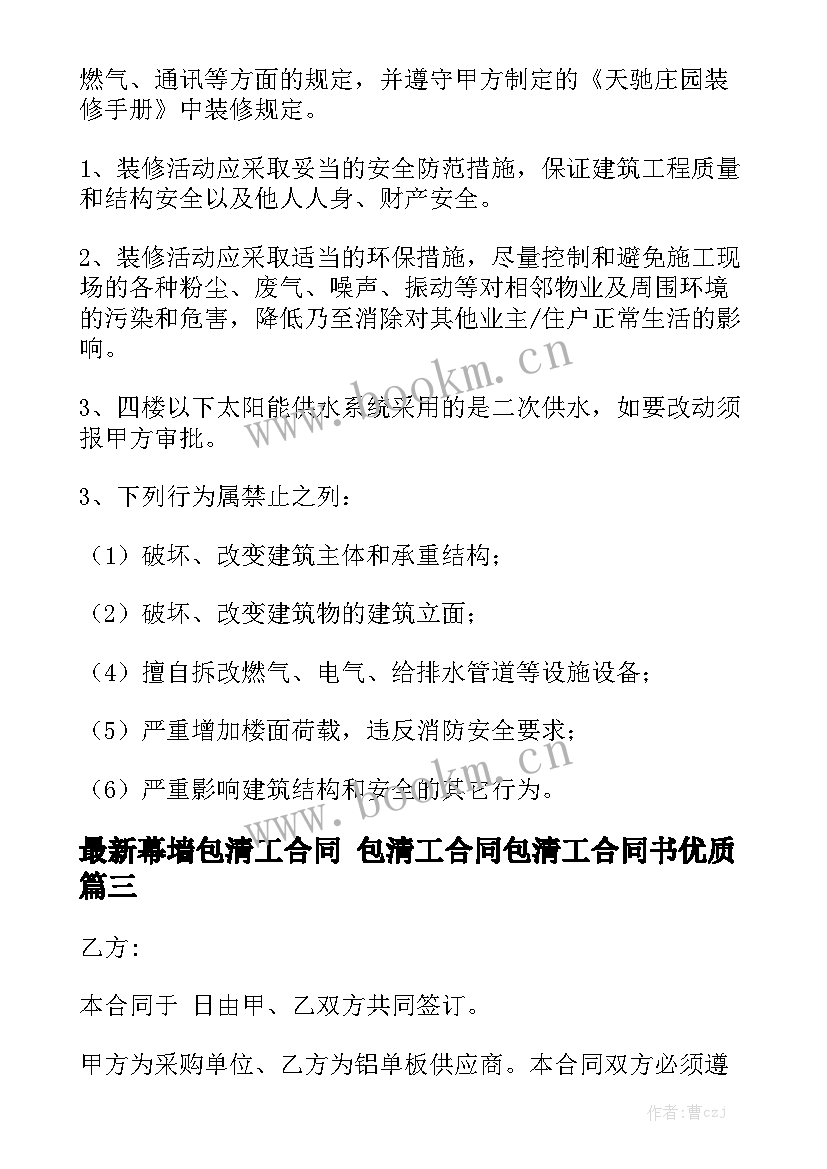 燃气、通讯等方面的规定，并遵守甲方制定的《天驰庄园装修手册》中装修规定。

1、装修活动应采取妥当的安全防范措施，保证建筑工程质量和结构安全以及他人人身、财产安全。

2、装修活动应采取适当的环保措施，尽量控制和避免施工现场的各种粉尘、废气、噪声、振动等对相邻物业及周围环境的污染和危害，降低乃至消除对其他业主/住户正常生活的影响。

3、四楼以下太阳能供水系统采用的是二次供水，如要改动须报甲方审批。

3、下列行为属禁止之列：

（1）破坏、改变建筑主体和承重结构；

（2）破坏、改变建筑物的建筑立面；

（4）擅自拆改燃气、电气、给排水管道等设施设备；

（5）严重增加楼面荷载，违反消防安全要求；

（6）严重影响建筑结构和安全的其它行为。

最新幕墙包清工合同 包清工合同包清工合同书优质篇三

乙方：

本合同于 日由甲、乙双方共同签订。

甲方为采购单位、乙方为铝单板供应商。本合同双方必须遵

www.bookm.cn

www.bookm.cn

作者：曹czJ